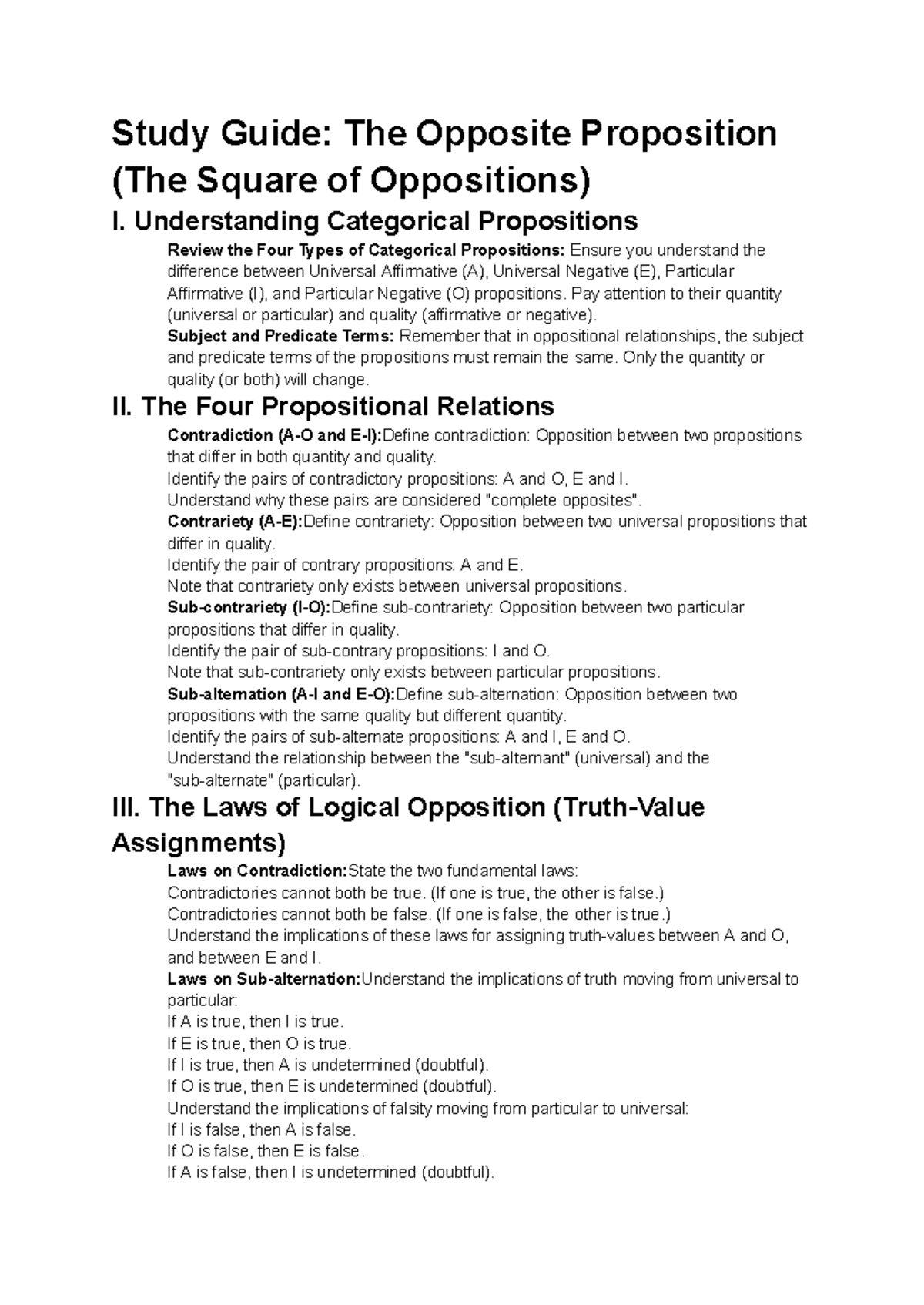 Study Guide: The Opposite Proposition (The Square of Oppositions)

I. Understanding Categorical Propositions

Review the Four Types of Categorical Propositions: Ensure you understand the difference between Universal Affirmative (A), Universal Negative (E), Particular Affirmative (I), and Particular Negative (O) propositions. Pay attention to their quantity (universal or particular) and quality (affirmative or negative).

Subject and Predicate Terms: Remember that in oppositional relationships, the subject and predicate terms of the propositions must remain the same. Only the quantity or quality (or both) will change.

II. The Four Propositional Relations

Contradiction (A-O and E-I):Define contradiction: Opposition between two propositions that differ in both quantity and quality.
Identify the pairs of contradictory propositions: A and O, E and I.
Understand why these pairs are considered "complete opposites".
Contrariety (A-E):Define contrariety: Opposition between two universal propositions that differ in quality.
Identify the pair of contrary propositions: A and E.
Note that contrariety only exists between universal propositions.
Sub-contrariety (I-O):Define sub-contrariety: Opposition between two particular propositions that differ in quality.
Identify the pair of sub-contrary propositions: I and O.
Note that sub-contrariety only exists between particular propositions.
Sub-alternation (A-I and E-O):Define sub-alternation: Opposition between two propositions with the same quality but different quantity.
Identify the pairs of sub-alternate propositions: A and I, E and O.
Understand the relationship between the "sub-alternant" (universal) and the "sub-alternate" (particular).

III. The Laws of Logical Opposition (Truth-Value Assignments)

Laws on Contradiction:State the two fundamental laws:
Contradictories cannot both be true. (If one is true, the other is false.)
Contradictories cannot both be false. (If one is false, the other is true.)
Understand the implications of these laws for assigning truth-values between A and O, and between E and I.
Laws on Sub-alternation:Understand the implications of truth moving from universal to particular:
If A is true, then I is true.
If E is true, then O is true.
If I is true, then A is undetermined (doubtful).
If O is true, then E is undetermined (doubtful).
Understand the implications of falsity moving from particular to universal:
If I is false, then A is false.
If O is false, then E is false.
If A is false, then I is undetermined (doubtful).